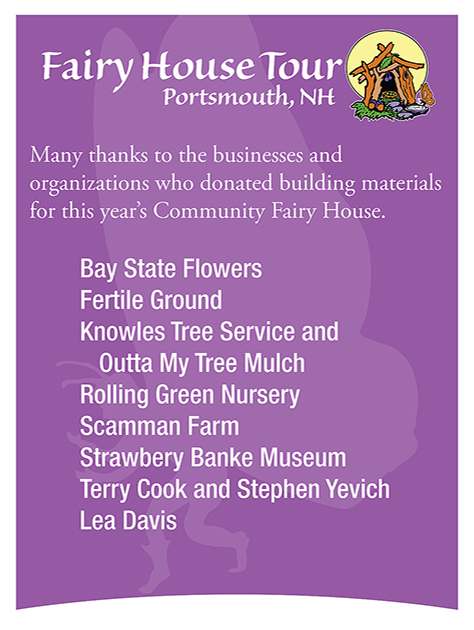 Fairy House Tour
Portsmouth, NH

Many thanks to the businesses and organizations who donated building materials for this year's Community Fairy House.

Bay State Flowers
Fertile Ground
Knowles Tree Service and
Outta My Tree Mulch
Rolling Green Nursery
Scamman Farm
Strawbery Banke Museum
Terry Cook and Stephen Yevich
Lea Davis